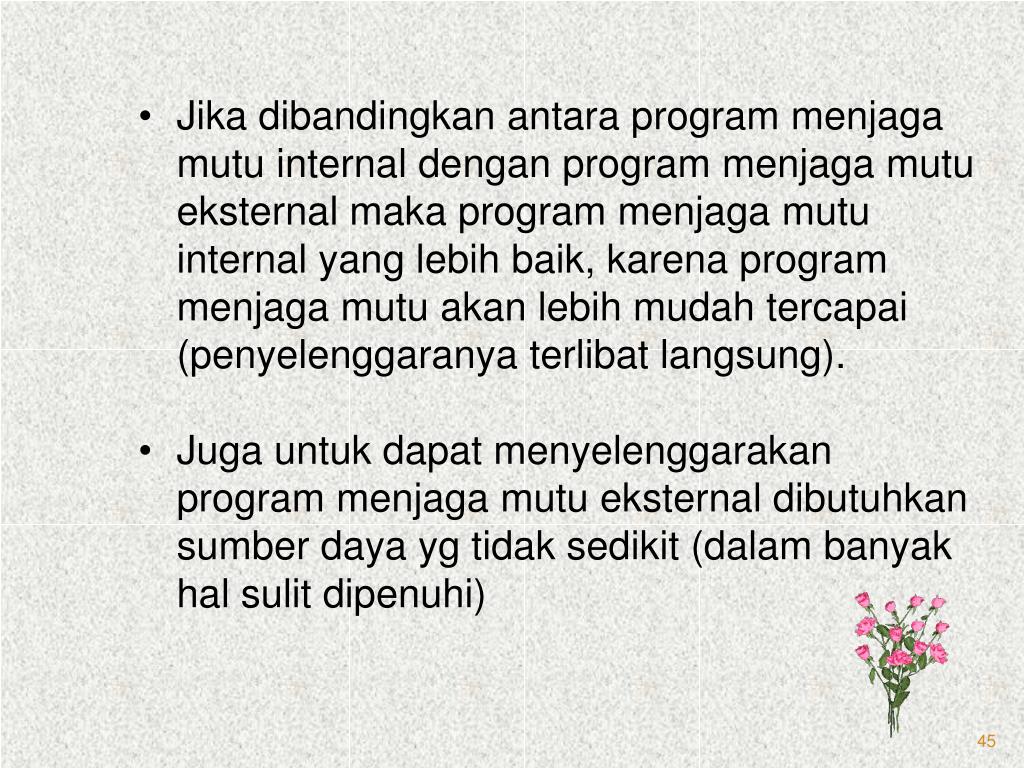 • Jika dibandingkan antara program menjaga mutu internal dengan program menjaga mutu eksternal maka program menjaga mutu internal yang lebih baik, karena program menjaga mutu akan lebih mudah tercapai (penyelenggaranya terlibat langsung).

• Juga untuk dapat menyelenggarakan program menjaga mutu eksternal dibutuhkan sumber daya yg tidak sedikit (dalam banyak hal sulit dipenuhi)

45